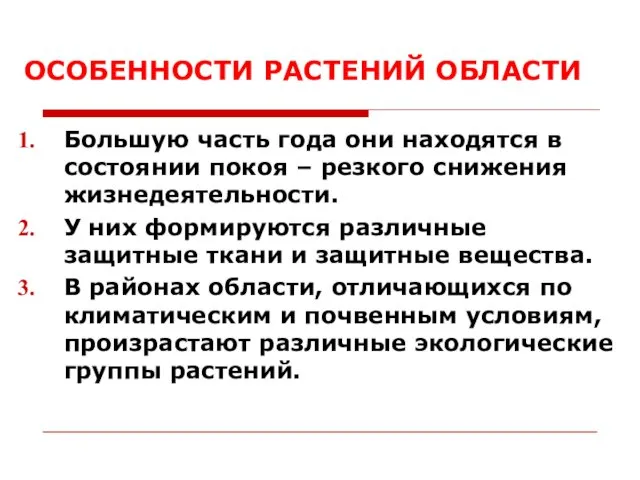 ОСОБЕННОСТИ РАСТЕНИЙ ОБЛАСТИ

1. Большую часть года они находятся в состоянии покоя – резкого снижения жизнедеятельности.
2. У них формируются различные защитные ткани и защитные вещества.
3. В районах области, отличающихся по климатическим и почвенным условиям, произрастают различные экологические группы растений.